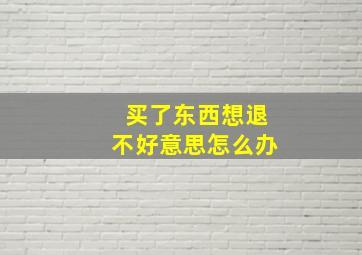 买了东西想退
不好意思怎么办